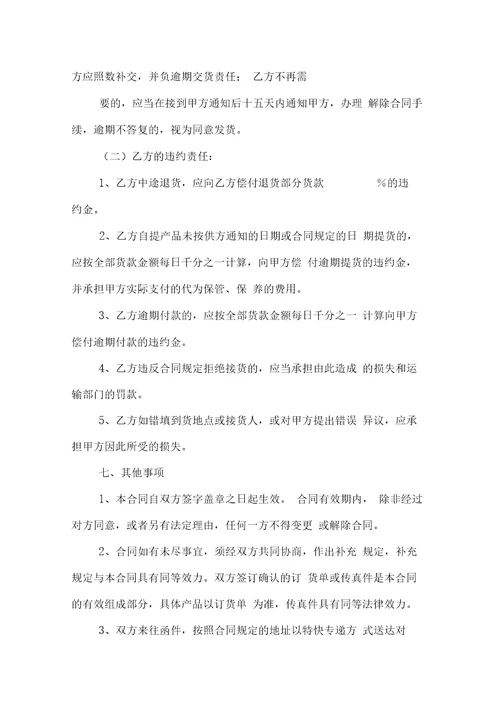 方应照数补交，并负逾期交货责任； 乙方不再需

要的，应当在接到甲方通知后十五天内通知甲方，办理 解除合同手续，逾期不答复的，视为同意发货。

（二）乙方的违约责任：

1、乙方中途退货，应向乙方偿付退货部分货款 %的违约金。

2、乙方自提产品未按供方通知的日期或合同规定的日 期提货的，应按全部货款金额每日千分之一计算，向甲方偿 付逾期提货的违约金，并承担甲方实际支付的代为保管、保 养的费用。

3、乙方逾期付款的，应按全部货款金额每日千分之一 计算向甲方偿付逾期付款的违约金。

4、乙方违反合同规定拒绝接货的，应当承担由此造成 的损失和运输部门的罚款。

5、乙方如错填到货地点或接货人，或对甲方提出错误 异议，应承担甲方因此所受的损失。

七、其他事项

1、本合同自双方签字盖章之日起生效。 合同有效期内， 除非经过对方同意，或者另有法定理由，任何一方不得变更 或解除合同。

2、合同如有未尽事宜，须经双方共同协商，作出补充 规定，补充规定与本合同具有同等效力。双方签订确认的订 货单或传真件是本合同的有效组成部分，具体产品以订货单 为准，传真件具有同等法律效力。

3、双方来往函件，按照合同规定的地址以特快专递方 式送达对